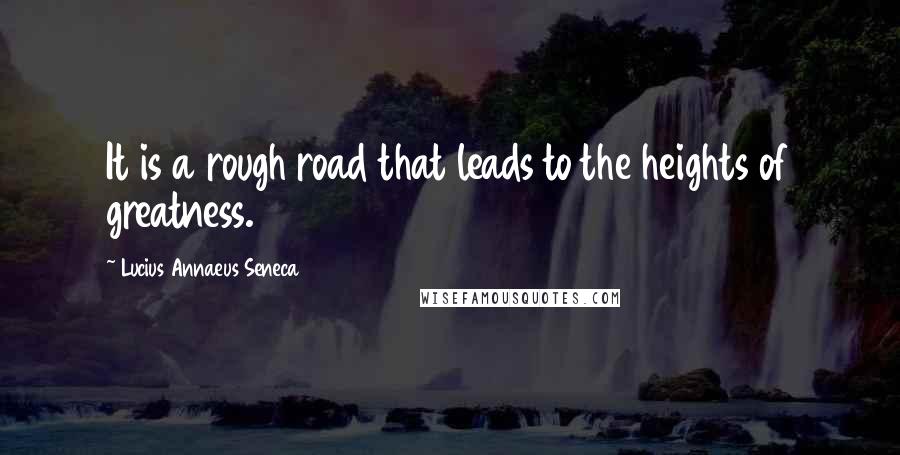 It is a rough road that leads to the heights of greatness.

~ Lucius Annaeus Seneca

WISEFAMOUSQUOTES.COM